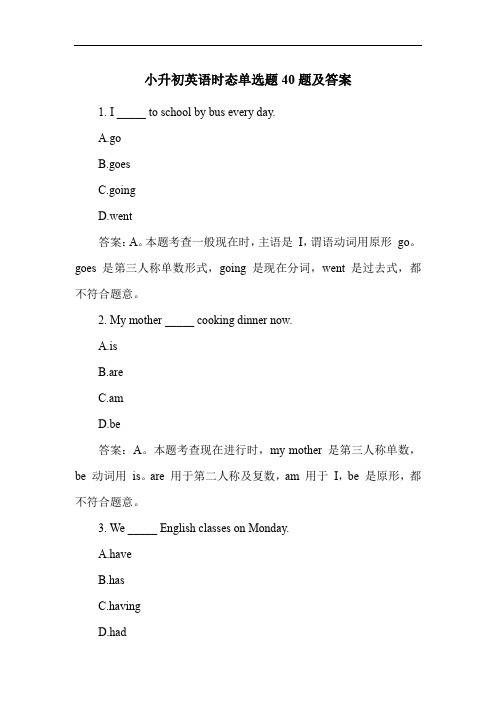 小升初英语时态单选题 40 题及答案

1. I _____ to school by bus every day.

A.go

B.goes

C.going

D.went

答案：A。本题考查一般现在时，主语是 I，谓语动词用原形 go。goes 是第三人称单数形式，going 是现在分词，went 是过去式，都不符合题意。

2. My mother _____ cooking dinner now.

A.is

B.are

C.am

D.be

答案：A。本题考查现在进行时，my mother 是第三人称单数，be 动词用 is。are 用于第二人称及复数，am 用于 I，be 是原形，都不符合题意。

3. We _____ English classes on Monday.

A.have

B.has

C.having

D.had